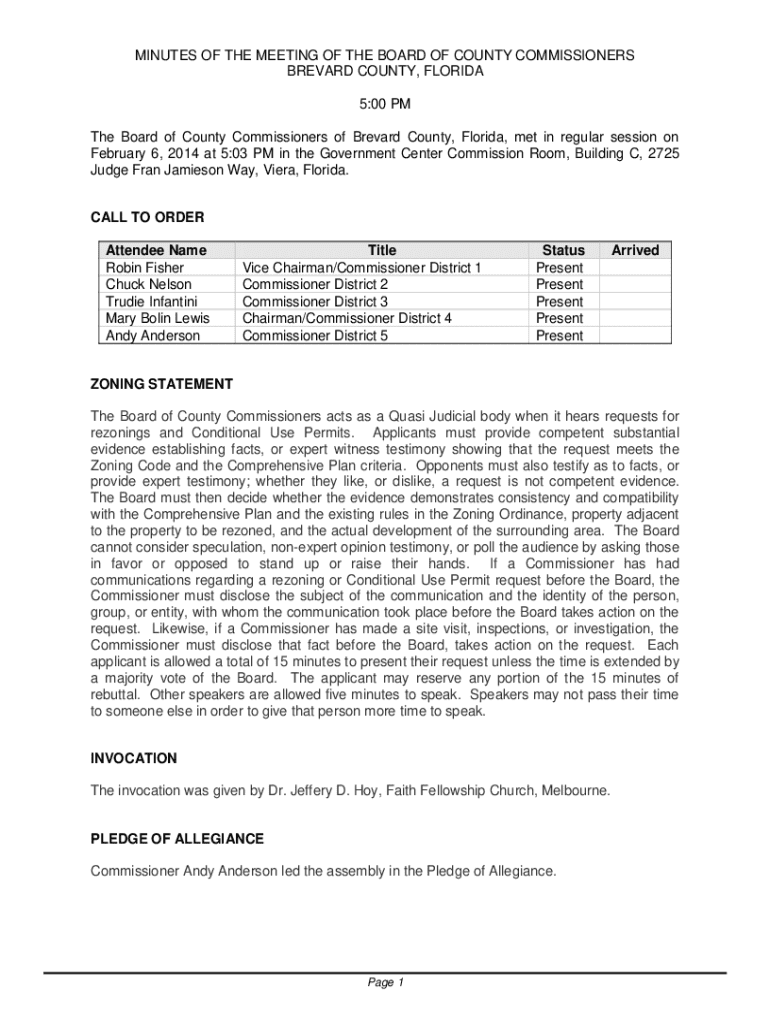 MINUTES OF THE MEETING OF THE BOARD OF COUNTY COMMISSIONERS
BREVARD COUNTY, FLORIDA

5:00 PM

The Board of County Commissioners of Brevard County, Florida, met in regular session on February 6, 2014 at 5:03 PM in the Government Center Commission Room, Building C, 2725 Judge Fran Jamieson Way, Viera, Florida.

CALL TO ORDER

| Attendee Name | Title | Status | Arrived |
|---|---|---|---|
| Robin Fisher | Vice Chairman/Commissioner District 1 | Present | |
| Chuck Nelson | Commissioner District 2 | Present | |
| Trudie Infantini | Commissioner District 3 | Present | |
| Mary Bolin Lewis | Chairman/Commissioner District 4 | Present | |
| Andy Anderson | Commissioner District 5 | Present | |

ZONING STATEMENT

The Board of County Commissioners acts as a Quasi Judicial body when it hears requests for rezonings and Conditional Use Permits. Applicants must provide competent substantial evidence establishing facts, or expert witness testimony showing that the request meets the Zoning Code and the Comprehensive Plan criteria. Opponents must also testify as to facts, or provide expert testimony; whether they like, or dislike, a request is not competent evidence. The Board must then decide whether the evidence demonstrates consistency and compatibility with the Comprehensive Plan and the existing rules in the Zoning Ordinance, property adjacent to the property to be rezoned, and the actual development of the surrounding area. The Board cannot consider speculation, non-expert opinion testimony, or poll the audience by asking those in favor or opposed to stand up or raise their hands. If a Commissioner has had communications regarding a rezoning or Conditional Use Permit request before the Board, the Commissioner must disclose the subject of the communication and the identity of the person, group, or entity, with whom the communication took place before the Board takes action on the request. Likewise, if a Commissioner has made a site visit, inspections, or investigation, the Commissioner must disclose that fact before the Board, takes action on the request. Each applicant is allowed a total of 15 minutes to present their request unless the time is extended by a majority vote of the Board. The applicant may reserve any portion of the 15 minutes of rebuttal. Other speakers are allowed five minutes to speak. Speakers may not pass their time to someone else in order to give that person more time to speak.

INVOCATION

The invocation was given by Dr. Jeffery D. Hoy, Faith Fellowship Church, Melbourne.

PLEDGE OF ALLEGIANCE

Commissioner Andy Anderson led the assembly in the Pledge of Allegiance.

Page 1